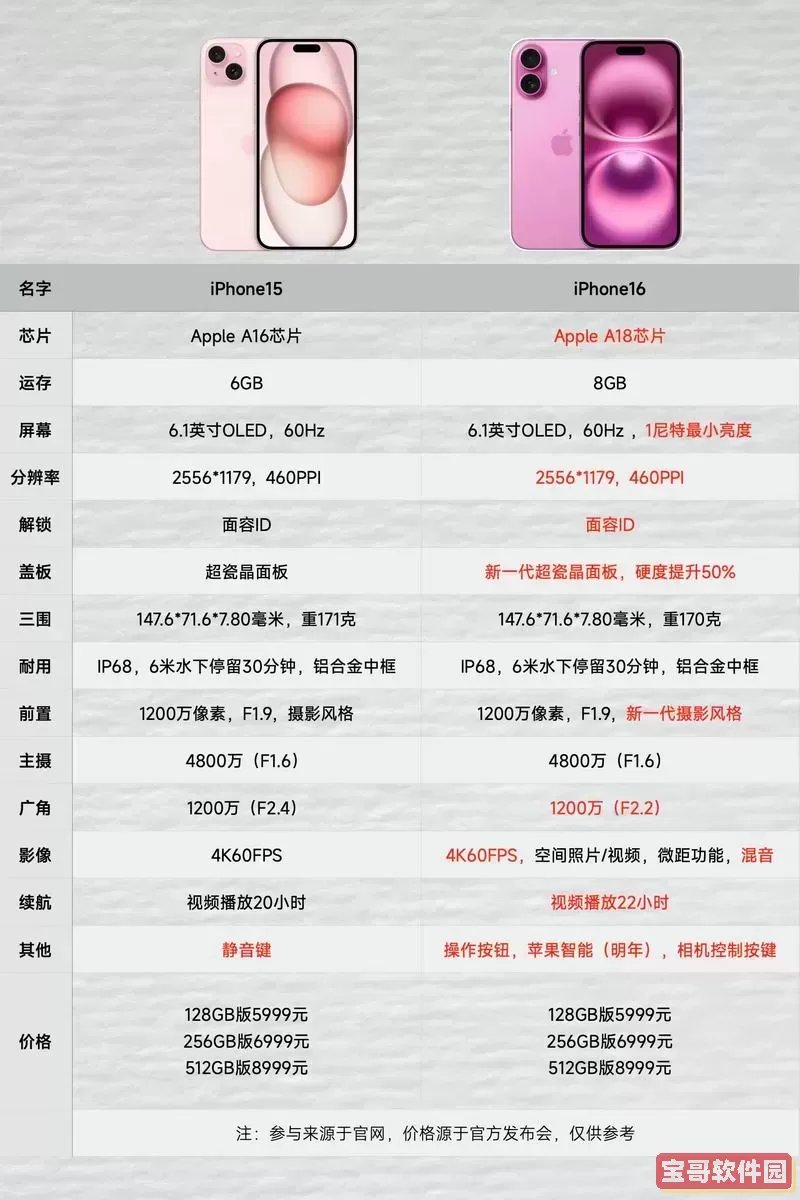 | 名字 | iPhone15 | iPhone16 |
|---|---|---|
| 芯片 | Apple A16芯片 | Apple A18芯片 |
| 运存 | 6GB | 8GB |
| 屏幕 | 6.1英寸OLED，60Hz | 6.1英寸OLED，60Hz，1尼特最小亮度 |
| 分辨率 | 2556*1179，460PPI | 2556*1179，460PPI |
| 解锁 | 面容ID | 面容ID |
| 盖板 | 超瓷晶面板 | 新一代超瓷晶面板，硬度提升50% |
| 三围 | 147.6*71.6*7.80毫米，重171克 | 147.6*71.6*7.80毫米，重170克 |
| 耐用 | IP68，6米水下停留30分钟，铝合金中框 | IP68，6米水下停留30分钟，铝合金中框 |
| 前置 | 1200万像素，F1.9，摄影风格 | 1200万像素，F1.9，新一代摄影风格 |
| 主摄 | 4800万（F1.6） | 4800万（F1.6） |
| 广角 | 1200万（F2.4） | 1200万（F2.2） |
| 影像 | 4K60FPS | 4K60FPS，空间照片/视频，微距功能，混音 |
| 续航 | 视频播放20小时 | 视频播放22小时 |
| 其他 | 静音键 | 操作按钮，苹果智能（明年），相机控制按键 |
| 价格 | 128GB版5999元 256GB版6999元 512GB版8999元 | 128GB版5999元 256GB版6999元 512GB版8999元 |

注：参与来源于官网，价格源于官方发布会，仅供参考

宝哥软件园